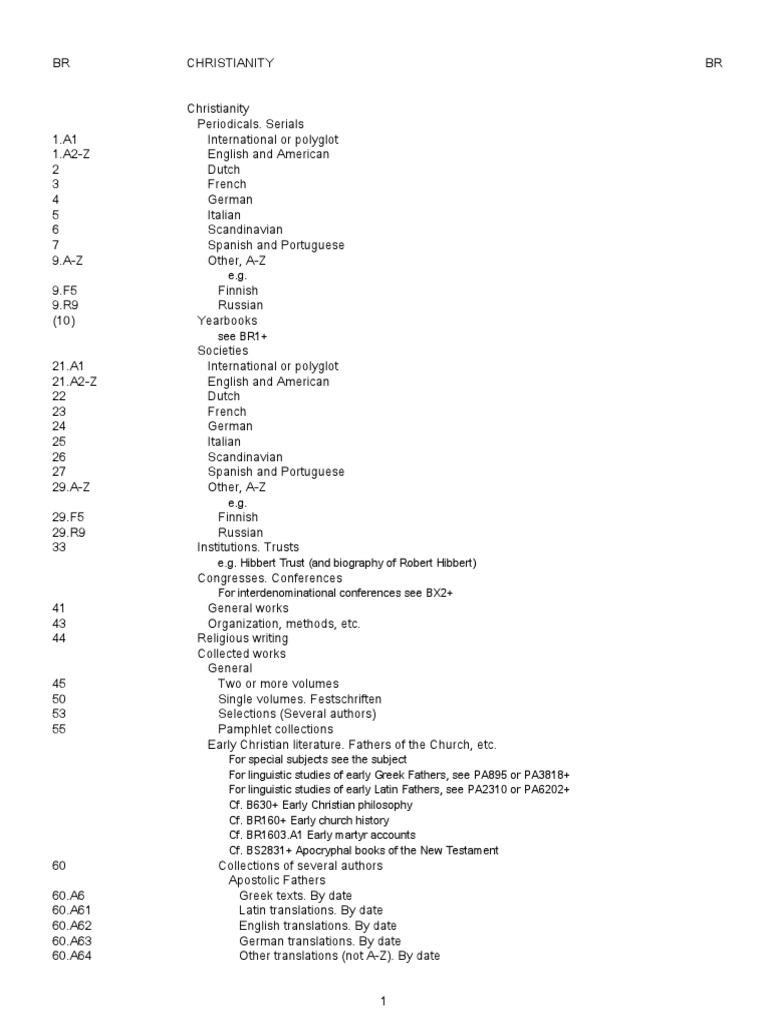 BR CHRISTIANITY BR

Christianity
Periodicals. Serials
1.A1 International or polyglot
1.A2-Z English and American
2 Dutch
3 French
4 German
5 Italian
6 Scandinavian
7 Spanish and Portuguese
9.A-Z Other, A-Z
e.g.
9.F5 Finnish
9.R9 Russian
(10) Yearbooks
see BR1+
Societies
21.A1 International or polyglot
21.A2-Z English and American
22 Dutch
23 French
24 German
25 Italian
26 Scandinavian
27 Spanish and Portuguese
29.A-Z Other, A-Z
e.g.
29.F5 Finnish
29.R9 Russian
33 Institutions. Trusts
e.g. Hibbert Trust (and biography of Robert Hibbert)
Congresses. Conferences
For interdenominational conferences see BX2+
41 General works
43 Organization, methods, etc.
44 Religious writing
Collected works
General
45 Two or more volumes
50 Single volumes. Festschriften
53 Selections (Several authors)
55 Pamphlet collections
Early Christian literature. Fathers of the Church, etc.
For special subjects see the subject
For linguistic studies of early Greek Fathers, see PA895 or PA3818+
For linguistic studies of early Latin Fathers, see PA2310 or PA6202+
Cf. B630+ Early Christian philosophy
Cf. BR160+ Early church history
Cf. BR1603.A1 Early martyr accounts
Cf. BS2831+ Apocryphal books of the New Testament
60 Collections of several authors
Apostolic Fathers
60.A6 Greek texts. By date
60.A61 Latin translations. By date
60.A62 English translations. By date
60.A63 German translations. By date
60.A64 Other translations (not A-Z). By date

1